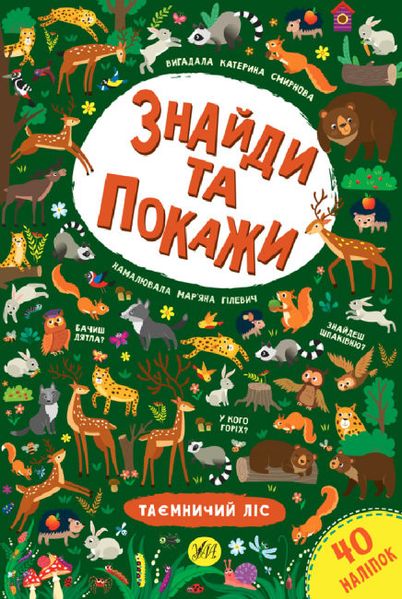 ВИГАДАЛА КАТЕРИНА СМИРНОВА

ЗНАЙДИ ТА ПОКАЖИ

НАМАЛЮВАЛА МАР'ЯНА ГІЛЕВИЧ

БАЧИШ ДЯТЛА?

ЗНАЙДЕШ ШПАКІВНЮ?

У КОГО ГОРІХ?

ТАЄМНИЧИЙ ЛІС

УЛА

40 НАЛІПОК